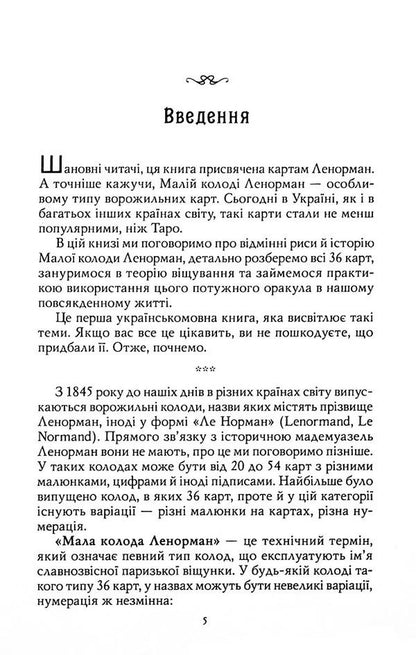 Введення

Шановні читачі, ця книга присвячена картам Ленорман. А точніше кажучи, Малій колоді Ленорман — особливому типу ворожильних карт. Сьогодні в Україні, як і в багатьох інших країнах світу, такі карти стали не менш популярними, ніж Таро.

В цій книзі ми поговоримо про відмінні риси й історію Малої колоди Ленорман, детально розберемо всі 36 карт, зануримося в теорію віщування та займемося практикою використання цього потужного оракула в нашому повсякденному житті.

Це перша українськомовна книга, яка висвітлює такі теми. Якщо вас все це цікавить, ви не пошкодуєте, що придбали її. Отже, почнемо.

***

З 1845 року до наших днів в різних країнах світу випускаються ворожильні колоди, назви яких містять прізвище Ленорман, іноді у формі «Ле Норман» (Lenormand, Le Normand). Прямого зв'язку з історичною мадемуазель Ленорман вони не мають, про це ми поговоримо пізніше. У таких колодах може бути від 20 до 54 карт з різними малюнками, цифрами й іноді підписами. Найбільше було випущено колод, в яких 36 карт, проте й у цій категорії існують варіації — різні малюнки на картах, різна нумерація.

«Мала колода Ленорман» — це технічний термін, який означає певний тип колод, що експлуатують ім'я славнозвісної паризької віщунки. У будь-якій колоді такого типу 36 карт, у назвах можуть бути невеликі варіації, нумерація ж незмінна:

5